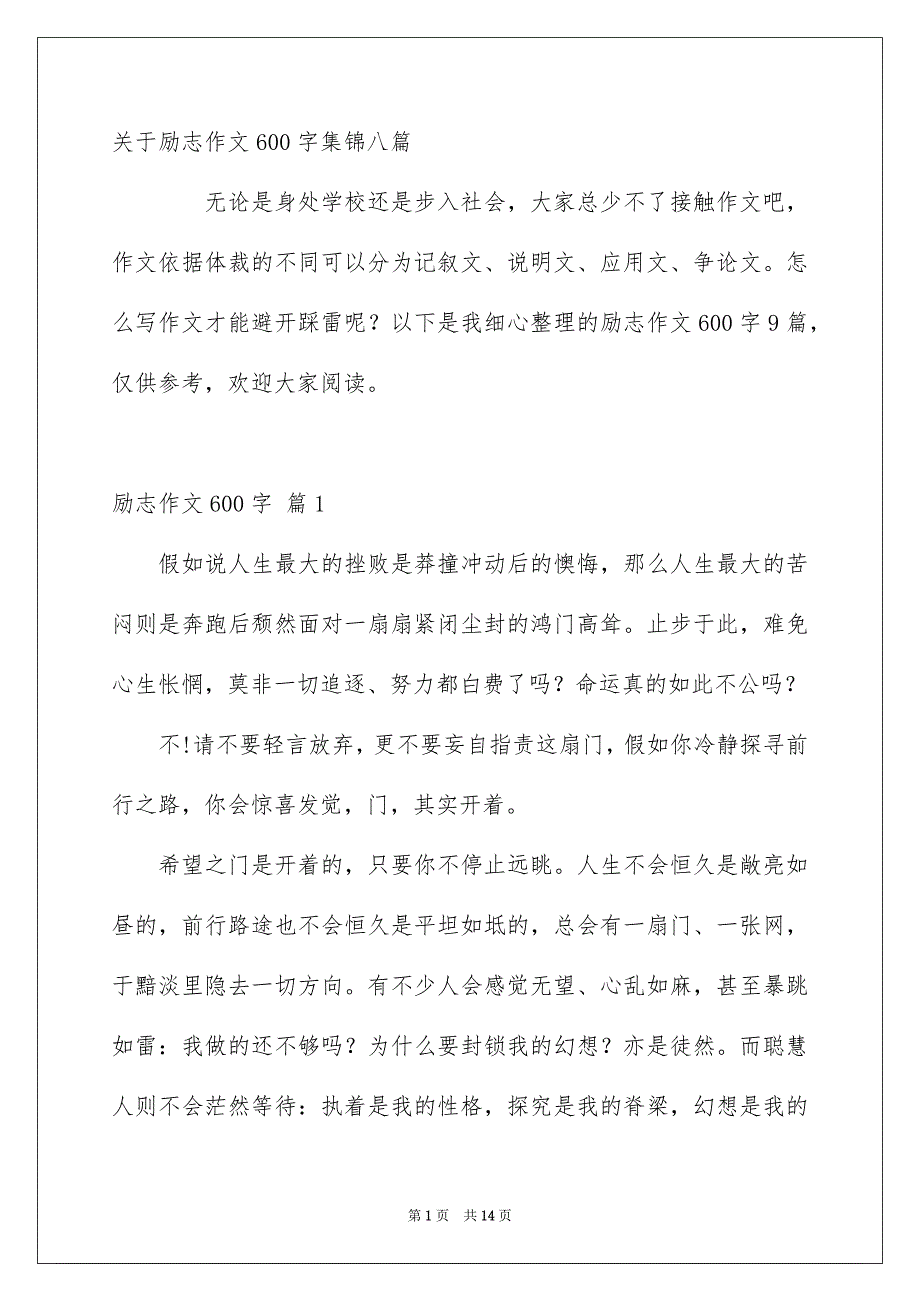 关于励志作文600字集锦八篇

无论是身处学校还是步入社会，大家总少不了接触作文吧，作文依据体裁的不同可以分为记叙文、说明文、应用文、争论文。怎么写作文才能避开踩雷呢？以下是我细心整理的励志作文600字9篇，仅供参考，欢迎大家阅读。

励志作文600字 篇1

假如说人生最大的挫败是莽撞冲动后的懊悔，那么人生最大的苦闷则是奔跑后颓然面对一扇扇紧闭尘封的鸿门高耸。止步于此，难免心生怅惘，莫非一切追逐、努力都白费了吗？命运真的如此不公吗？

不!请不要轻言放弃，更不要妄自指责这扇门，假如你冷静探寻前行之路，你会惊喜发觉，门，其实开着。

希望之门是开着的，只要你不停止远眺。人生不会恒久是敞亮如昼的，前行路途也不会恒久是平坦如坻的，总会有一扇门、一张网，于黯淡里隐去一切方向。有不少人会感觉无望、心乱如麻，甚至暴跳如雷：我做的还不够吗？为什么要封锁我的幻想？亦是徒然。而聪慧人则不会茫然等待：执着是我的性格，探究是我的脊梁，幻想是我的

第1页 共14页